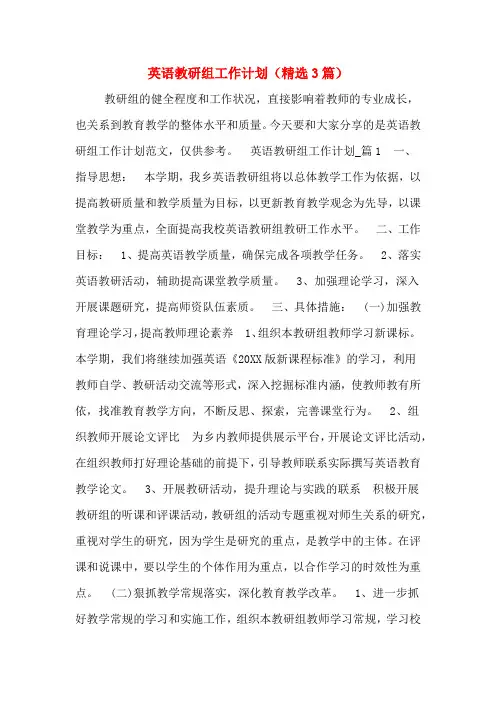 英语教研组工作计划（精选3篇）

教研组的健全程度和工作状况，直接影响着教师的专业成长，也关系到教育教学的整体水平和质量。今天要和大家分享的是英语教研组工作计划范文，仅供参考。 英语教研组工作计划_篇1 一、指导思想： 本学期，我乡英语教研组将以总体教学工作为依据，以提高教研质量和教学质量为目标，以更新教育教学观念为先导，以课堂教学为重点，全面提高我校英语教研组教研工作水平。 二、工作目标： 1、提高英语教学质量，确保完成各项教学任务。 2、落实英语教研活动，辅助提高课堂教学质量。 3、加强理论学习，深入开展课题研究，提高师资队伍素质。 三、具体措施： (一)加强教育理论学习，提高教师理论素养 1、组织本教研组教师学习新课标。本学期，我们将继续加强英语《20XX版新课程标准》的学习，利用教师自学、教研活动交流等形式，深入挖掘标准内涵，使教师教有所依，找准教育教学方向，不断反思、探索，完善课堂行为。 2、组织教师开展论文评比 为乡内教师提供展示平台，开展论文评比活动，在组织教师打好理论基础的前提下，引导教师联系实际撰写英语教育教学论文。 3、开展教研活动，提升理论与实践的联系 积极开展教研组的听课和评课活动，教研组的活动专题重视对师生关系的研究，重视对学生的研究，因为学生是研究的重点，是教学中的主体。在评课和说课中，要以学生的个体作用为重点，以合作学习的时效性为重点。 (二)狠抓教学常规落实，深化教育教学改革。 1、进一步抓好教学常规的学习和实施工作，组织本教研组教师学习常规，学习校